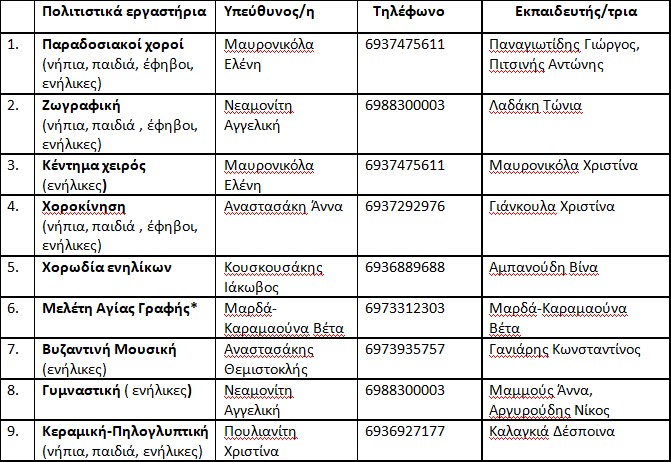 | | Πολιτιστικά εργαστήρια | Υπεύθυνος/η | Τηλέφωνο | Εκπαιδευτής/τρια |
|---|---|---|---|---|
| 1. | Παραδοσιακοί χοροί (νήπια, παιδιά, έφηβοι, ενήλικες) | Μαυρονικόλα Ελένη | 6937475611 | Παναγιωτίδης Γιώργος, Πιτσινής Αντώνης |
| 2. | Ζωγραφική (νήπια, παιδιά , έφηβοι, ενήλικες) | Νεαμονίτη Αγγελική | 6988300003 | Λαδάκη Τώνια |
| 3. | Κέντημα χειρός (ενήλικες) | Μαυρονικόλα Ελένη | 6937475611 | Μαυρονικόλα Χριστίνα |
| 4. | Χοροκίνηση (νήπια, παιδιά , έφηβοι, ενήλικες) | Αναστασάκη Άννα | 6937292976 | Γιάνκουλα Χριστίνα |
| 5. | Χορωδία ενηλίκων | Κουσκουσάκης Ιάκωβος | 6936889688 | Αμπανούδη Βίνα |
| 6. | Μελέτη Αγίας Γραφής* | Μαρδά-Καραμαούνα Βέτα | 6973312303 | Μαρδά-Καραμαούνα Βέτα |
| 7. | Βυζαντινή Μουσική (ενήλικες) | Αναστασάκης Θεμιστοκλής | 6973935757 | Γανιάρης Κωνσταντίνος |
| 8. | Γυμναστική ( ενήλικες) | Νεαμονίτη Αγγελική | 6988300003 | Μαμμούς Άννα, Αργυρούδης Νίκος |
| 9. | Κεραμική-Πηλογλυπτική (νήπια, παιδιά, ενήλικες) | Πουλιανίτη Χριστίνα | 6936927177 | Καλαγκιά Δέσποινα |